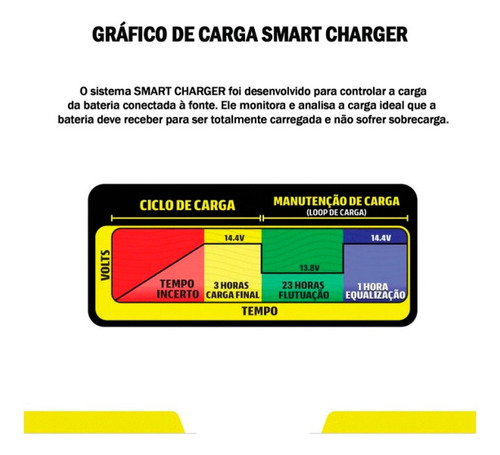 GRÁFICO DE CARGA SMART CHARGER

O sistema SMART CHARGER foi desenvolvido para controlar a carga da bateria conectada à fonte. Ele monitora e analisa a carga ideal que a bateria deve receber para ser totalmente carregada e não sofrer sobrecarga.

CICLO DE CARGA

MANUTENÇÃO DE CARGA
(LOOP DE CARGA)

VOLTS

14.4V

13.8V

14.4V

TEMPO INCERTO

3 HORAS CARGA FINAL

23 HORAS FLUTUAÇÃO

1 HORA EQUALIZAÇÃO

TEMPO